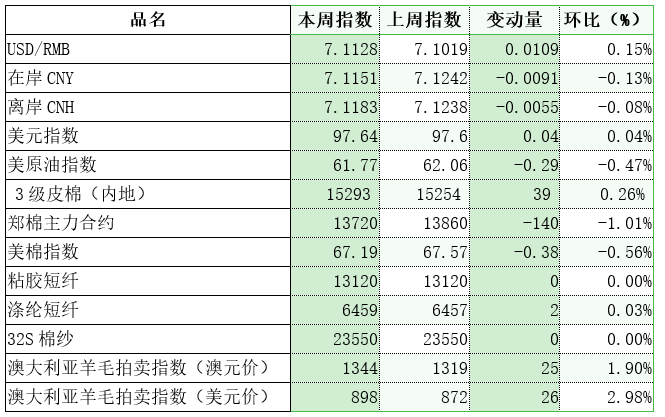 | 品名 | 本周指数 | 上周指数 | 变动量 | 环比（%） |
|---|---|---|---|---|
| USD/RMB | 7.1128 | 7.1019 | 0.0109 | 0.15% |
| 在岸 CNY | 7.1151 | 7.1242 | -0.0091 | -0.13% |
| 离岸 CNH | 7.1183 | 7.1238 | -0.0055 | -0.08% |
| 美元指数 | 97.64 | 97.6 | 0.04 | 0.04% |
| 美原油指数 | 61.77 | 62.06 | -0.29 | -0.47% |
| 3 级皮棉（内地） | 15293 | 15254 | 39 | 0.26% |
| 郑棉主力合约 | 13720 | 13860 | -140 | -1.01% |
| 美棉指数 | 67.19 | 67.57 | -0.38 | -0.56% |
| 粘胶短纤 | 13120 | 13120 | 0 | 0.00% |
| 涤纶短纤 | 6459 | 6457 | 2 | 0.03% |
| 32S 棉纱 | 23550 | 23550 | 0 | 0.00% |
| 澳大利亚羊毛拍卖指数（澳元价） | 1344 | 1319 | 25 | 1.90% |
| 澳大利亚羊毛拍卖指数（美元价） | 898 | 872 | 26 | 2.98% |